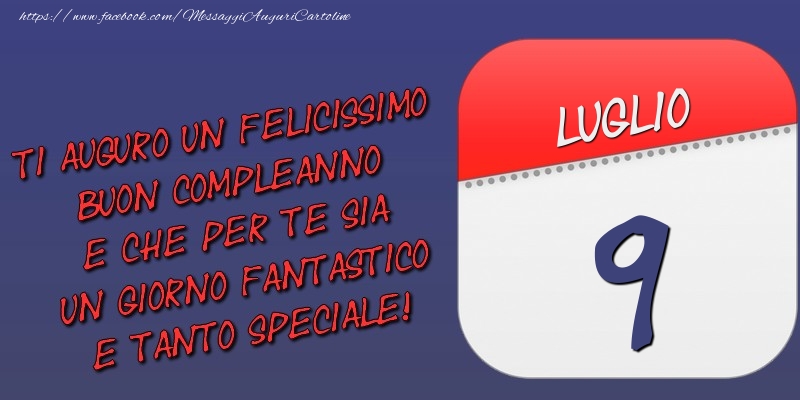 https://www.facebook.com/MessaggiAuguriCartoline

TI AUGURO UN FELICISSIMO BUON COMPLEANNO E CHE PER TE SIA UN GIORNO FANTASTICO E TANTO SPECIALE!

LUGLIO

9